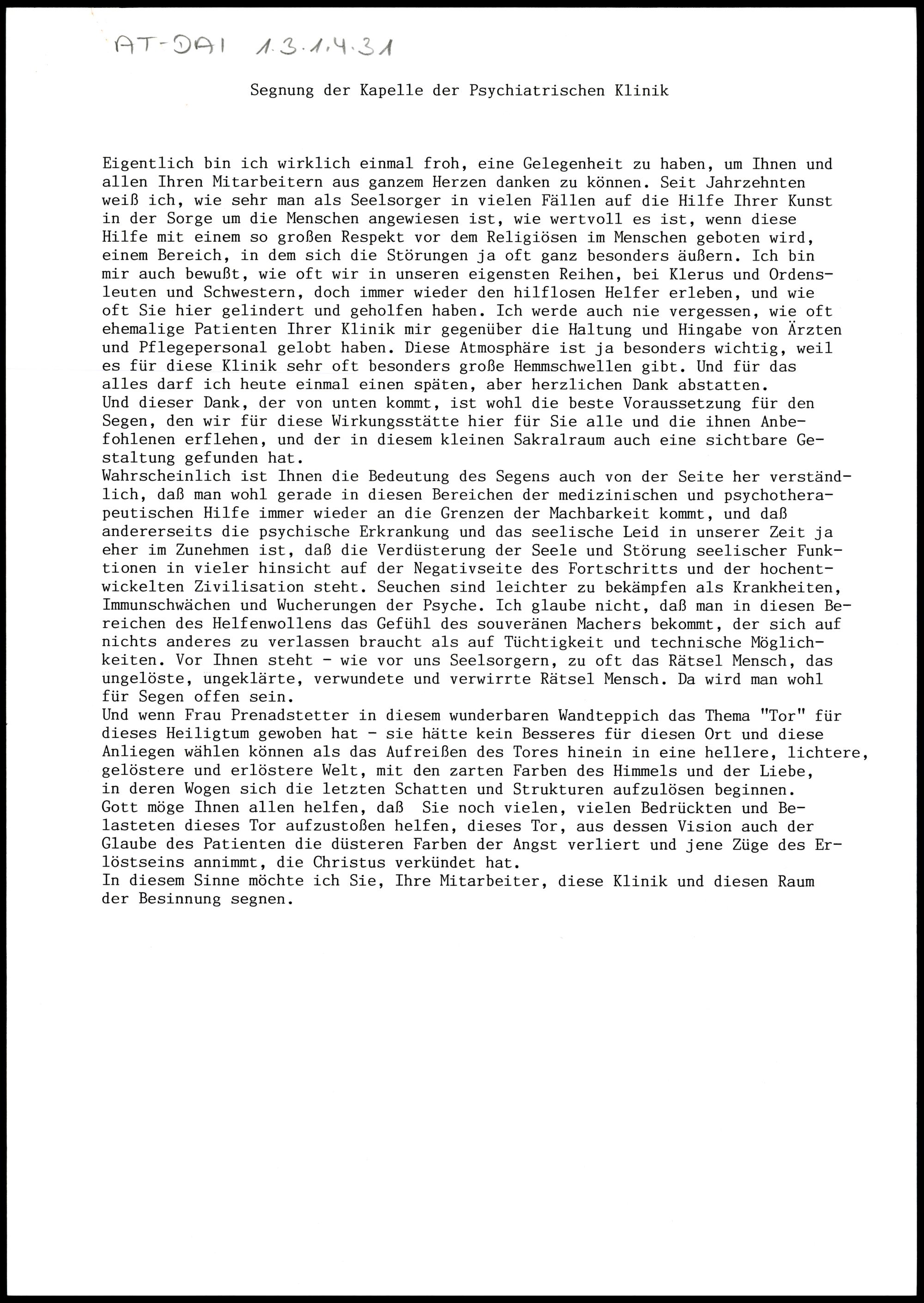 AT-DAI 1.3.1.4.31

Segnung der Kapelle der Psychiatrischen Klinik

Eigentlich bin ich wirklich einmal froh, eine Gelegenheit zu haben, um Ihnen und allen Ihren Mitarbeitern aus ganzem Herzen danken zu können. Seit Jahrzehnten weiß ich, wie sehr man als Seelsorger in vielen Fällen auf die Hilfe Ihrer Kunst in der Sorge um die Menschen angewiesen ist, wie wertvoll es ist, wenn diese Hilfe mit einem so großen Respekt vor dem Religiösen im Menschen geboten wird, einem Bereich, in dem sich die Störungen ja oft ganz besonders äußern. Ich bin mir auch bewußt, wie oft wir in unseren eigensten Reihen, bei Klerus und Ordensleuten und Schwestern, doch immer wieder den hilflosen Helfer erleben, und wie oft Sie hier gelindert und geholfen haben. Ich werde auch nie vergessen, wie oft ehemalige Patienten Ihrer Klinik mir gegenüber die Haltung und Hingabe von Ärzten und Pflegepersonal gelobt haben. Diese Atmosphäre ist ja besonders wichtig, weil es für diese Klinik sehr oft besonders große Hemmschwellen gibt. Und für das alles darf ich heute einmal einen späten, aber herzlichen Dank abstatten.
Und dieser Dank, der von unten kommt, ist wohl die beste Voraussetzung für den Segen, den wir für diese Wirkungsstätte hier für Sie alle und die ihnen Anbefohlenen erflehen, und der in diesem kleinen Sakralraum auch eine sichtbare Gestaltung gefunden hat.
Wahrscheinlich ist Ihnen die Bedeutung des Segens auch von der Seite her verständlich, daß man wohl gerade in diesen Bereichen der medizinischen und psychotherapeutischen Hilfe immer wieder an die Grenzen der Machbarkeit kommt, und daß andererseits die psychische Erkrankung und das seelische Leid in unserer Zeit ja eher im Zunehmen ist, daß die Verdüsterung der Seele und Störung seelischer Funktionen in vieler hinsicht auf der Negativseite des Fortschritts und der hochentwickelten Zivilisation steht. Seuchen sind leichter zu bekämpfen als Krankheiten, Immunschwächen und Wucherungen der Psyche. Ich glaube nicht, daß man in diesen Bereichen des Helfenwollens das Gefühl des souveränen Machers bekommt, der sich auf nichts anderes zu verlassen braucht als auf Tüchtigkeit und technische Möglichkeiten. Vor Ihnen steht - wie vor uns Seelsorgern, zu oft das Rätsel Mensch, das ungelöste, ungeklärte, verwundete und verwirrte Rätsel Mensch. Da wird man wohl für Segen offen sein.
Und wenn Frau Prenadstetter in diesem wunderbaren Wandteppich das Thema "Tor" für dieses Heiligtum gewoben hat - sie hätte kein Besseres für diesen Ort und diese Anliegen wählen können als das Aufreißen des Tores hinein in eine hellere, lichtere, gelöstere und erlöstere Welt, mit den zarten Farben des Himmels und der Liebe, in deren Wogen sich die letzten Schatten und Strukturen aufzulösen beginnen.
Gott möge Ihnen allen helfen, daß Sie noch vielen, vielen Bedrückten und Belasteten dieses Tor aufzustoßen helfen, dieses Tor, aus dessen Vision auch der Glaube des Patienten die düsteren Farben der Angst verliert und jene Züge des Erlöstseins annimmt, die Christus verkündet hat.
In diesem Sinne möchte ich Sie, Ihre Mitarbeiter, diese Klinik und diesen Raum der Besinnung segnen.